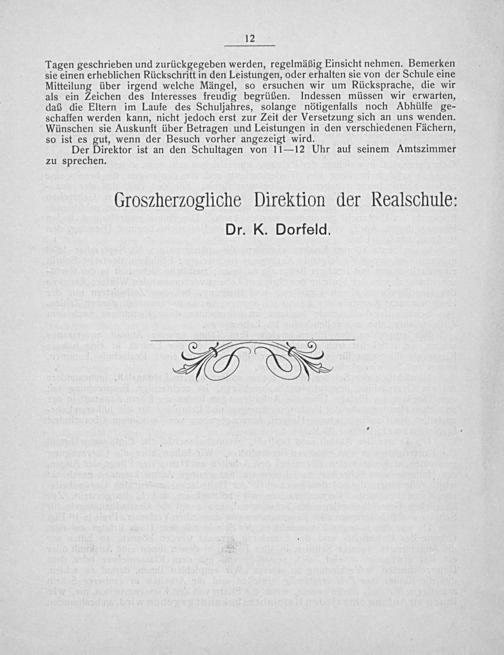 12

Tagen geschrieben und zurückgegeben werden, regelmäßig Einsicht nehmen. Bemerken sie einen erheblichen Rückschritt in den Leistungen, oder erhalten sie von der Schule eine Mitteilung über irgend welche Mängel, so ersuchen wir um Rücksprache, die wir als ein Zeichen des Interesses freudig begrüßen. Indessen müssen wir erwarten, daß die Eltern im Laufe des Schuljahres, solange nötigenfalls noch Abhülfe geschaffen werden kann, nicht jedoch erst zur Zeit der Versetzung sich an uns wenden. Wünschen sie Auskunft über Betragen und Leistungen in den verschiedenen Fächern, so ist es gut, wenn der Besuch vorher angezeigt wird.

Der Direktor ist an den Schultagen von 11—12 Uhr auf seinem Amtszimmer zu sprechen.

Groszherzogliche Direktion der Realschule:

Dr. K. Dorfeld.